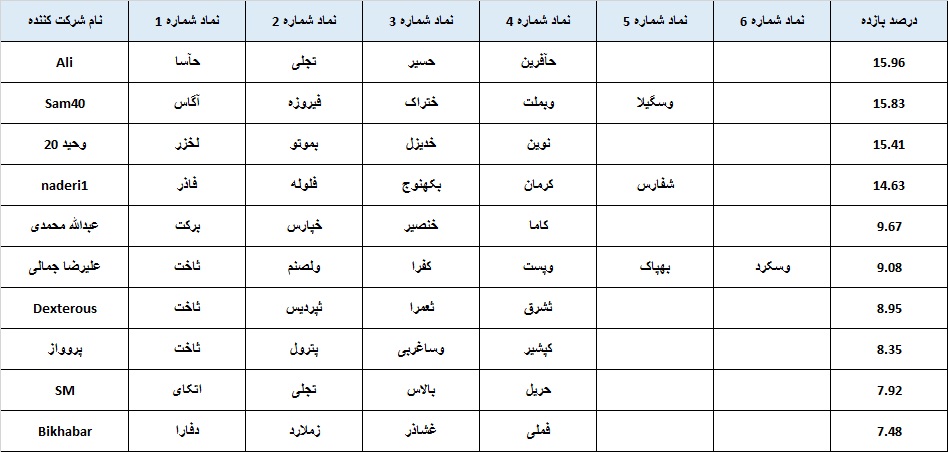 | نام شرکت کننده | نماد شماره 1 | نماد شماره 2 | نماد شماره 3 | نماد شماره 4 | نماد شماره 5 | نماد شماره 6 | درصد بازده |
|---|---|---|---|---|---|---|---|
| Ali | حآسا | تجلی | حسیر | حآفرین | | | 15.96 |
| Sam40 | آگاس | فیروزه | ختراک | وبملت | وسگیلا | | 15.83 |
| وحید 20 | لخزر | بموتو | خدیزل | نوین | | | 15.41 |
| naderi1 | فاذر | فلوله | بکهنوج | کرمان | شفارس | | 14.63 |
| عبدالله محمدی | برکت | خپارس | خنصیر | کاما | | | 9.67 |
| علیرضا جمالی | ثاخت | ولصنم | کفرا | وپست | بهپاک | وسکرد | 9.08 |
| Dexterous | ثاخت | ثپردیس | ثعمرا | ثشرق | | | 8.95 |
| پروواز | ثاخت | پترول | وساغربی | کپشیر | | | 8.35 |
| SM | اتکای | تجلی | بالاس | حریل | | | 7.92 |
| Bikhabar | دفارا | زملارد | غشاذر | فملی | | | 7.48 |